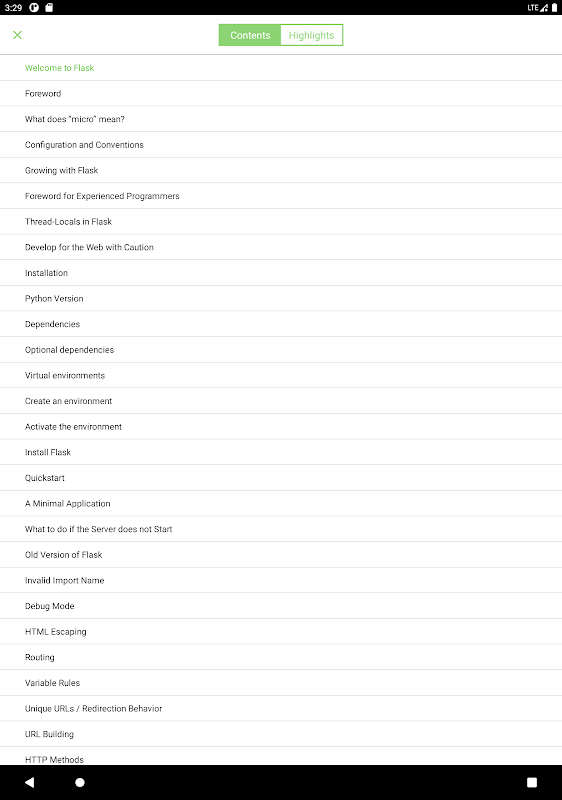 3:29 LTE

Contents Highlights

Welcome to Flask

Foreword

What does "micro" mean?

Configuration and Conventions

Growing with Flask

Foreword for Experienced Programmers

Thread-Locals in Flask

Develop for the Web with Caution

Installation

Python Version

Dependencies

Optional dependencies

Virtual environments

Create an environment

Activate the environment

Install Flask

Quickstart

A Minimal Application

What to do if the Server does not Start

Old Version of Flask

Invalid Import Name

Debug Mode

HTML Escaping

Routing

Variable Rules

Unique URLs / Redirection Behavior

URL Building

HTTP Methods